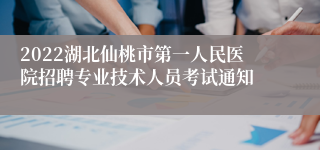 2022湖北仙桃市第一人民医院招聘专业技术人员考试通知